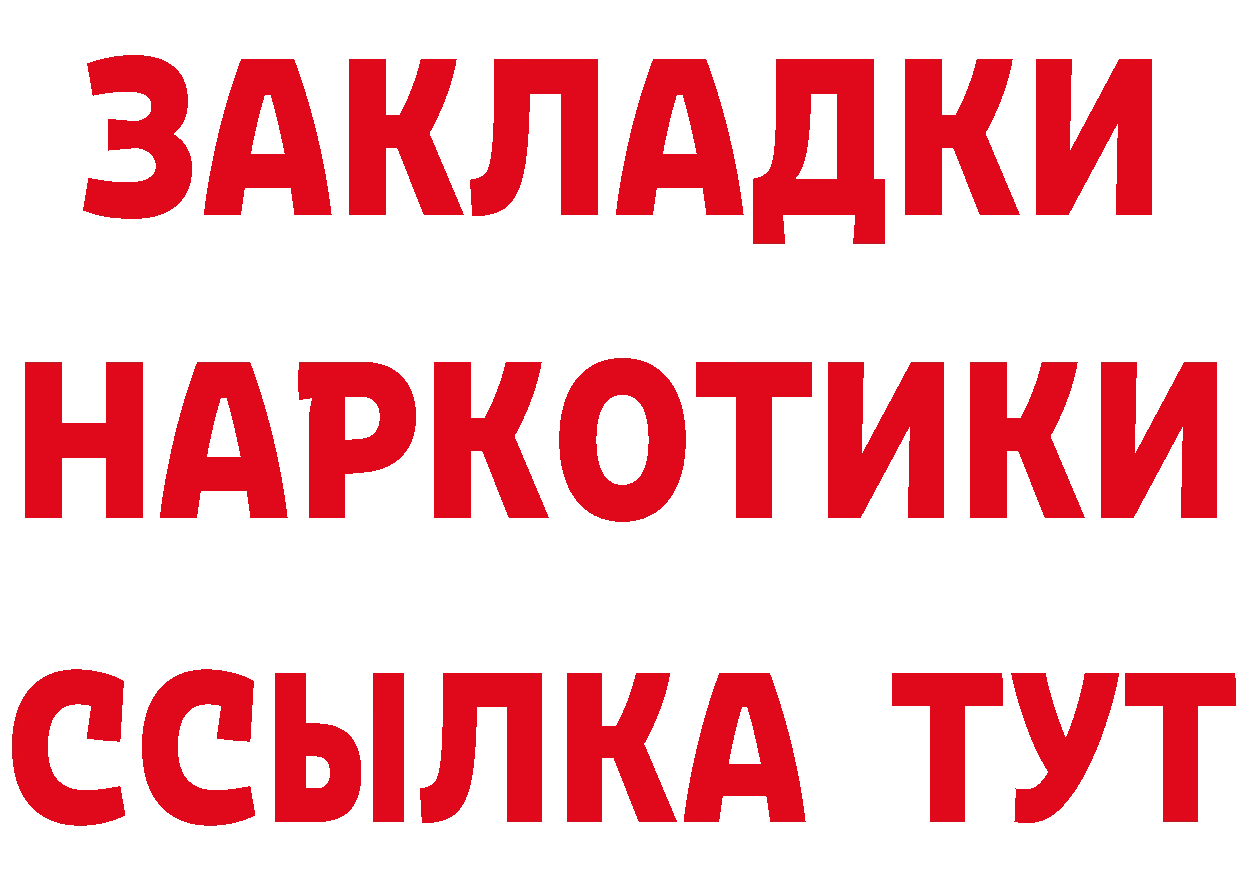 ЗАКЛАДКИ
НАРКОТИКИ
ССЫЛКА ТУТ